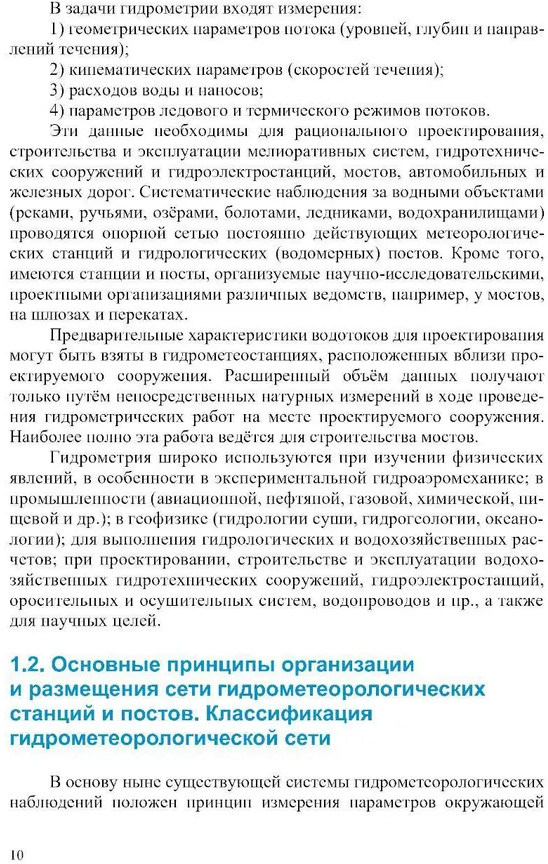 В задачи гидрометрии входят измерения:
1) геометрических параметров потока (уровней, глубин и направлений течения);
2) кинематических параметров (скоростей течения);
3) расходов воды и наносов;
4) параметров ледового и термического режимов потоков.

Эти данные необходимы для рационального проектирования, строительства и эксплуатации мелиоративных систем, гидротехнических сооружений и гидроэлектростанций, мостов, автомобильных и железных дорог. Систематические наблюдения за водными объектами (реками, ручьями, озёрами, болотами, ледниками, водохранилищами) проводятся опорной сетью постоянно действующих метеорологических станций и гидрологических (водомерных) постов. Кроме того, имеются станции и посты, организуемые научно-исследовательскими, проектными организациями различных ведомств, например, у мостов, на шлюзах и перекатах.

Предварительные характеристики водотоков для проектирования могут быть взяты в гидрометеостанциях, расположенных вблизи проектируемого сооружения. Расширенный объём данных получают только путём непосредственных натурных измерений в ходе проведения гидрометрических работ на месте проектируемого сооружения. Наиболее полно эта работа ведётся для строительства мостов.

Гидрометрия широко используются при изучении физических явлений, в особенности в экспериментальной гидроаэромеханике; в промышленности (авиационной, нефтяной, газовой, химической, пищевой и др.); в геофизике (гидрологии суши, гидрогеологии, океанологии); для выполнения гидрологических и водохозяйственных расчетов; при проектировании, строительстве и эксплуатации водохозяйственных гидротехнических сооружений, гидроэлектростанций, оросительных и осушительных систем, водопроводов и пр., а также для научных целей.

1.2. Основные принципы организации и размещения сети гидрометеорологических станций и постов. Классификация гидрометеорологической сети

В основу ныне существующей системы гидрометеорологических наблюдений положен принцип измерения параметров окружающей

10